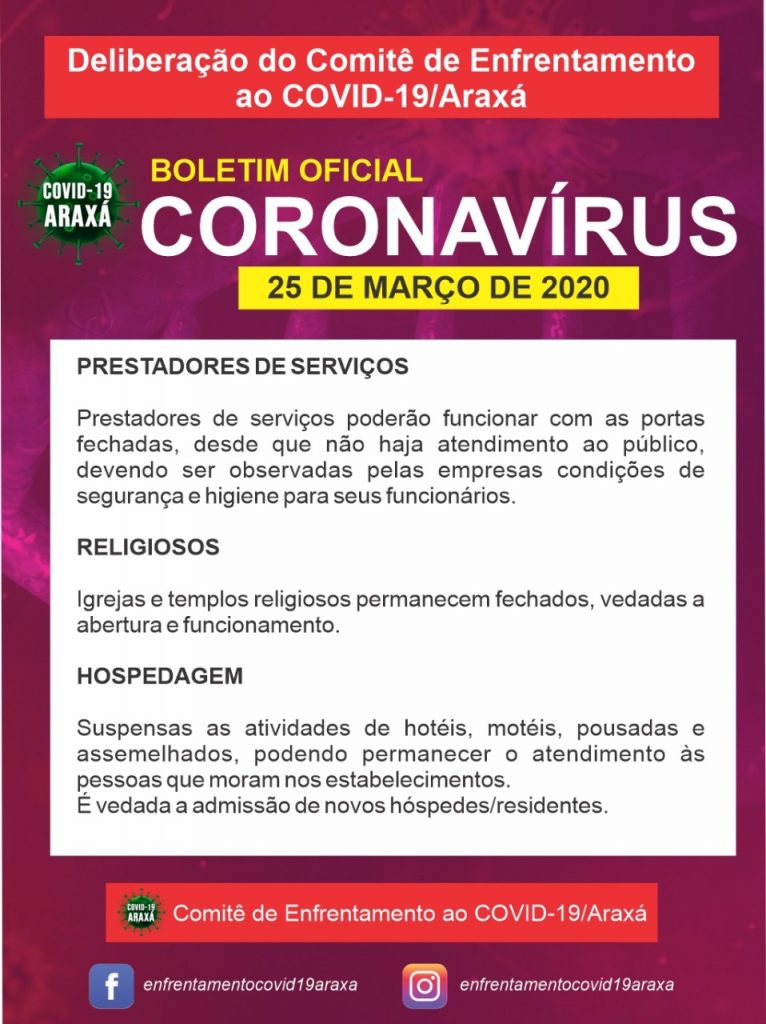 Deliberação do Comitê de Enfrentamento ao COVID-19/Araxá

COVID-19 ARAXÁ

BOLETIM OFICIAL

CORONAVÍRUS

25 DE MARÇO DE 2020

PRESTADORES DE SERVIÇOS

Prestadores de serviços poderão funcionar com as portas fechadas, desde que não haja atendimento ao público, devendo ser observadas pelas empresas condições de segurança e higiene para seus funcionários.

RELIGIOSOS

Igrejas e templos religiosos permanecem fechados, vedadas a abertura e funcionamento.

HOSPEDAGEM

Suspensas as atividades de hotéis, motéis, pousadas e assemelhados, podendo permanecer o atendimento às pessoas que moram nos estabelecimentos.
É vedada a admissão de novos hóspedes/residentes.

COVID-19 ARAXÁ Comitê de Enfrentamento ao COVID-19/Araxá

enfrentamentocovid19araxa

enfrentamentocovid19araxa